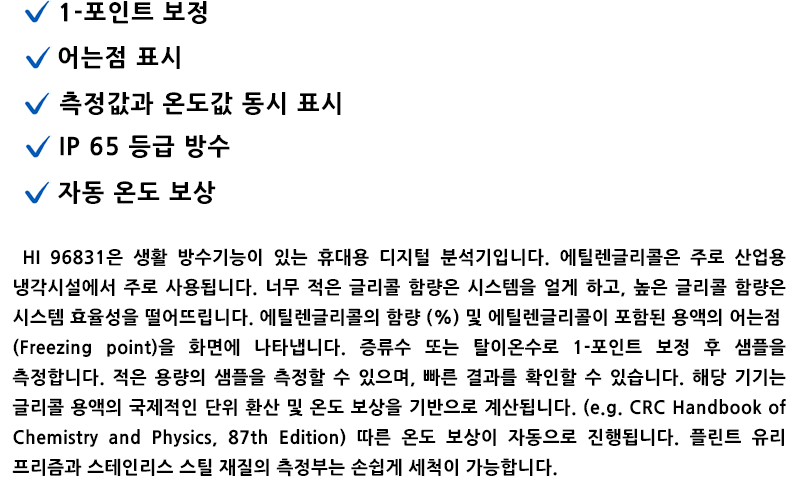 ✓ 1-포인트 보정
✓ 어는점 표시
✓ 측정값과 온도값 동시 표시
✓ IP 65 등급 방수
✓ 자동 온도 보상

HI 96831은 생활 방수기능이 있는 휴대용 디지털 분석기입니다. 에틸렌글리콜은 주로 산업용 냉각시설에서 주로 사용됩니다. 너무 적은 글리콜 함량은 시스템을 얼게 하고, 높은 글리콜 함량은 시스템 효율성을 떨어뜨립니다. 에틸렌글리콜의 함량 (%) 및 에틸렌글리콜이 포함된 용액의 어는점 (Freezing point)을 화면에 나타냅니다. 증류수 또는 탈이온수로 1-포인트 보정 후 샘플을 측정합니다. 적은 용량의 샘플을 측정할 수 있으며, 빠른 결과를 확인할 수 있습니다. 해당 기기는 글리콜 용액의 국제적인 단위 환산 및 온도 보상을 기반으로 계산됩니다. (e.g. CRC Handbook of Chemistry and Physics, 87th Edition) 따른 온도 보상이 자동으로 진행됩니다. 플린트 유리 프리즘과 스테인리스 스틸 재질의 측정부는 손쉽게 세척이 가능합니다.